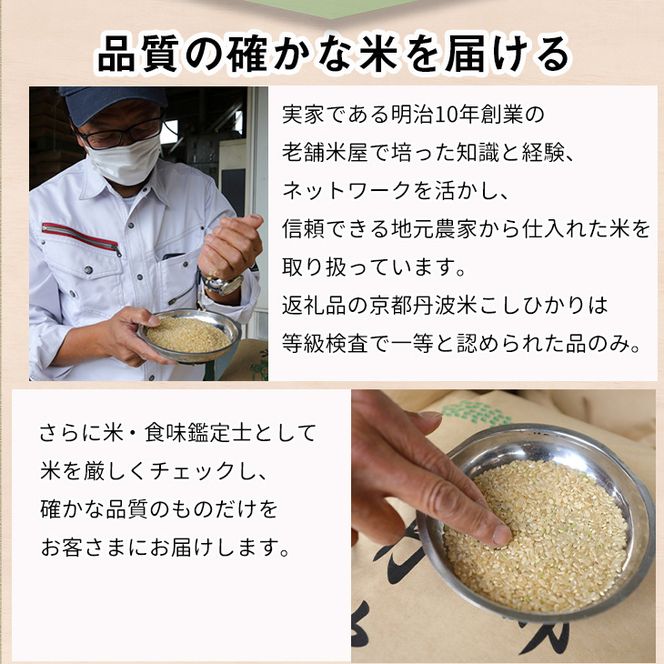 品質の確かな米を届ける

実家である明治10年創業の老舗米屋で培った知識と経験、ネットワークを活かし、信頼できる地元農家から仕入れた米を取り扱っています。
返礼品の京都丹波米こしひかりは等級検査で一等と認められた品のみ。

さらに米・食味鑑定士として米を厳しくチェックし、確かな品質のものだけをお客さまにお届けします。